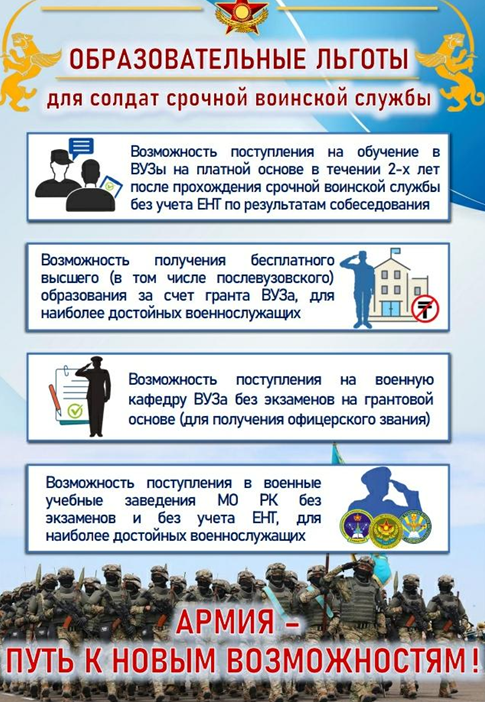 ОБРАЗОВАТЕЛЬНЫЕ ЛЬГОТЫ
для солдат срочной воинской службы

Возможность поступления на обучение в ВУЗы на платной основе в течении 2-х лет после прохождения срочной воинской службы без учета ЕНТ по результатам собеседования

Возможность получения бесплатного высшего (в том числе послевузовского) образования за счет гранта ВУЗа, для наиболее достойных военнослужащих

Возможность поступления на военную кафедру ВУЗа без экзаменов на грантовой основе (для получения офицерского звания)

Возможность поступления в военные учебные заведения МО РК без экзаменов и без учета ЕНТ, для наиболее достойных военнослужащих

АРМИЯ –
ПУТЬ К НОВЫМ ВОЗМОЖНОСТЯМ!